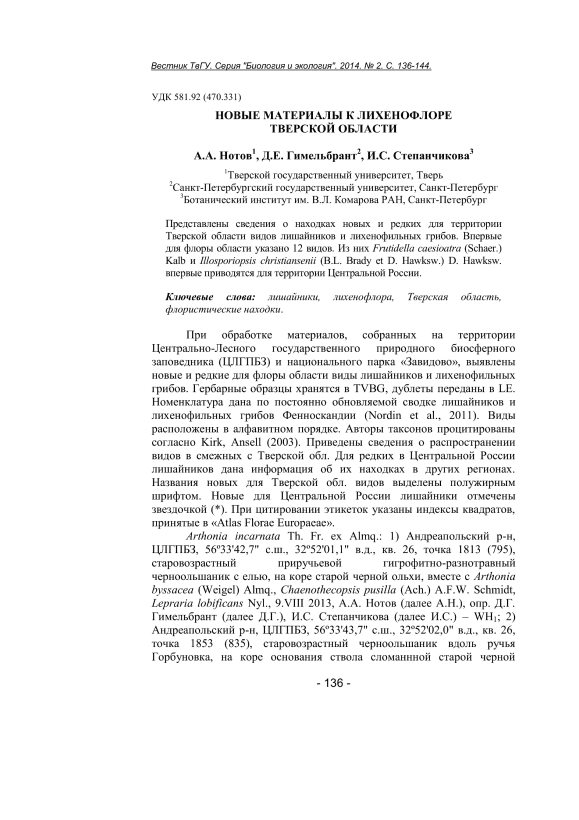 Вестник ТвГУ. Серия "Биология и экология". 2014. № 2. С. 136-144.

УДК 581.92 (470.331)

НОВЫЕ МАТЕРИАЛЫ К ЛИХЕНОФЛОРЕ ТВЕРСКОЙ ОБЛАСТИ

А.А. Нотов$^1$, Д.Е. Гимельбрант$^2$, И.С. Степанчикова$^3$

$^1$Тверской государственный университет, Тверь
$^2$Санкт-Петербургский государственный университет, Санкт-Петербург
$^3$Ботанический институт им. В.Л. Комарова РАН, Санкт-Петербург

Представлены сведения о находках новых и редких для территории Тверской области видов лишайников и лихенофильных грибов. Впервые для флоры области указано 12 видов. Из них Frutidella caesioatra (Schaer.) Kalb и Illosporiopsis christiansenii (B.L. Brady et D. Hawksw.) D. Hawksw. впервые приводятся для территории Центральной России.

Ключевые слова: лишайники, лихенофлора, Тверская область, флористические находки.

При обработке материалов, собранных на территории Центрально-Лесного государственного природного биосферного заповедника (ЦЛГПБЗ) и национального парка «Завидово», выявлены новые и редкие для флоры области виды лишайников и лихенофильных грибов. Гербарные образцы хранятся в TVBG, дублеты переданы в LE. Номенклатура дана по постоянно обновляемой сводке лишайников и лихенофильных грибов Фенноскандии (Nordin et al., 2011). Виды расположены в алфавитном порядке. Авторы таксонов процитированы согласно Kirk, Ansell (2003). Приведены сведения о распространении видов в смежных с Тверской обл. Для редких в Центральной России лишайников дана информация об их находках в других регионах. Названия новых для Тверской обл. видов выделены полужирным шрифтом. Новые для Центральной России лишайники отмечены звездочкой (*). При цитировании этикеток указаны индексы квадратов, принятые в «Atlas Florae Europaeae».

Arthonia incarnata Th. Fr. ex Almq.: 1) Андреапольский р-н, ЦЛГПБЗ, 56º33'42,7" с.ш., 32º52'01,1" в.д., кв. 26, точка 1813 (795), старовозрастный приручьевой гигрофитно-разнотравный черноольшаник с елью, на коре старой черной ольхи, вместе с Arthonia byssacea (Weigel) Almq., Chaenothecopsis pusilla (Ach.) A.F.W. Schmidt, Lepraria lobificans Nyl., 9.VIII 2013, А.А. Нотов (далее А.Н.), опр. Д.Г. Гимельбрант (далее Д.Г.), И.С. Степанчикова (далее И.С.) – WH$_1$; 2) Андреапольский р-н, ЦЛГПБЗ, 56º33'43,7" с.ш., 32º52'02,0" в.д., кв. 26, точка 1853 (835), старовозрастный черноольшаник вдоль ручья Горбуновка, на коре основания ствола сломанной старой черной

- 136 -